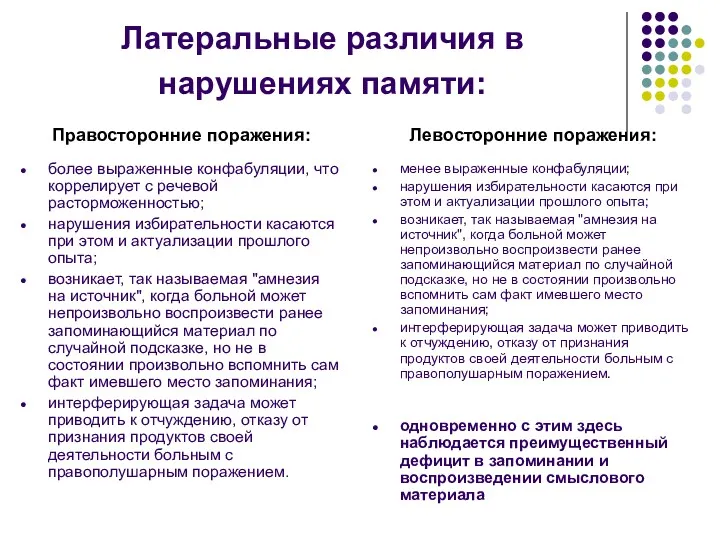 Латеральные различия в нарушениях памяти:

Правосторонние поражения:

- более выраженные конфабуляции, что коррелирует с речевой расторможенностью;
- нарушения избирательности касаются при этом и актуализации прошлого опыта;
- возникает, так называемая "амнезия на источник", когда больной может непроизвольно воспроизвести ранее запоминающийся материал по случайной подсказке, но не в состоянии произвольно вспомнить сам факт имевшего место запоминания;
- интерферирующая задача может приводить к отчуждению, отказу от признания продуктов своей деятельности больным с правополушарным поражением.

Левосторонние поражения:

- менее выраженные конфабуляции;
- нарушения избирательности касаются при этом и актуализации прошлого опыта;
- возникает, так называемая "амнезия на источник", когда больной может непроизвольно воспроизвести ранее запоминающийся материал по случайной подсказке, но не в состоянии произвольно вспомнить сам факт имевшего место запоминания;
- интерферирующая задача может приводить к отчуждению, отказу от признания продуктов своей деятельности больным с правополушарным поражением.

- одновременно с этим здесь наблюдается преимущественный дефицит в запоминании и воспроизведении смыслового материала